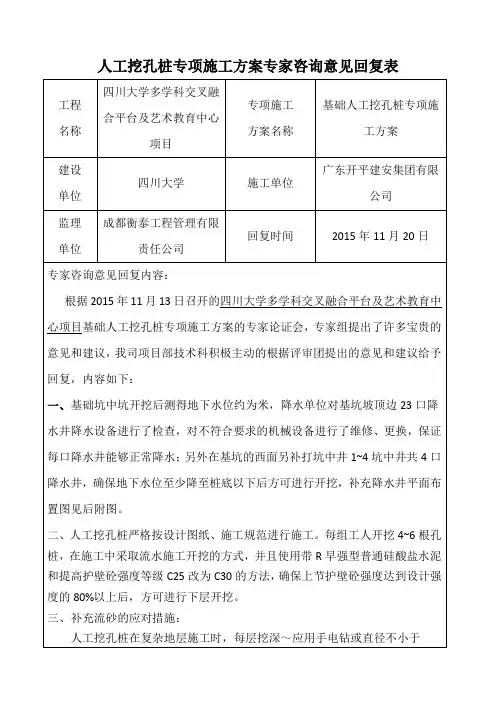 人工挖孔桩专项施工方案专家咨询意见回复表

| 工程名称 | 四川大学多学科交叉融合平台及艺术教育中心项目 | 专项施工方案名称 | 基础人工挖孔桩专项施工方案 |
|---|---|---|---|
| 建设单位 | 四川大学 | 施工单位 | 广东开平建安集团有限公司 |
| 监理单位 | 成都衡泰工程管理有限责任公司 | 回复时间 | 2015 年 11 月 20 日 |

专家咨询意见回复内容：

根据 2015 年 11 月 13 日召开的四川大学多学科交叉融合平台及艺术教育中心项目基础人工挖孔桩专项施工方案的专家论证会，专家组提出了许多宝贵的意见和建议，我司项目部技术科积极主动的根据评审团提出的意见和建议给予回复，内容如下：

一、基础坑中坑开挖后测得地下水位约为米，降水单位对基坑坡顶边 23 口降水井降水设备进行了检查，对不符合要求的机械设备进行了维修、更换，保证每口降水井能够正常降水；另外在基坑的西面另补打坑中井 1~4 坑中井共 4 口降水井，确保地下水位至少降至桩底以下后方可进行开挖，补充降水井平面布置图见后附图。

二、人工挖孔桩严格按设计图纸、施工规范进行施工。每组工人开挖 4~6 根孔桩，在施工中采取流水施工开挖的方式，并且使用带 R 早强型普通硅酸盐水泥和提高护壁砼强度等级 C25 改为 C30 的方法，确保上节护壁砼强度达到设计强度的 80%以上后，方可进行下层开挖。

三、补充流砂的应对措施：

人工挖孔桩在复杂地层施工时，每层挖深～应用手电钻或直径不小于